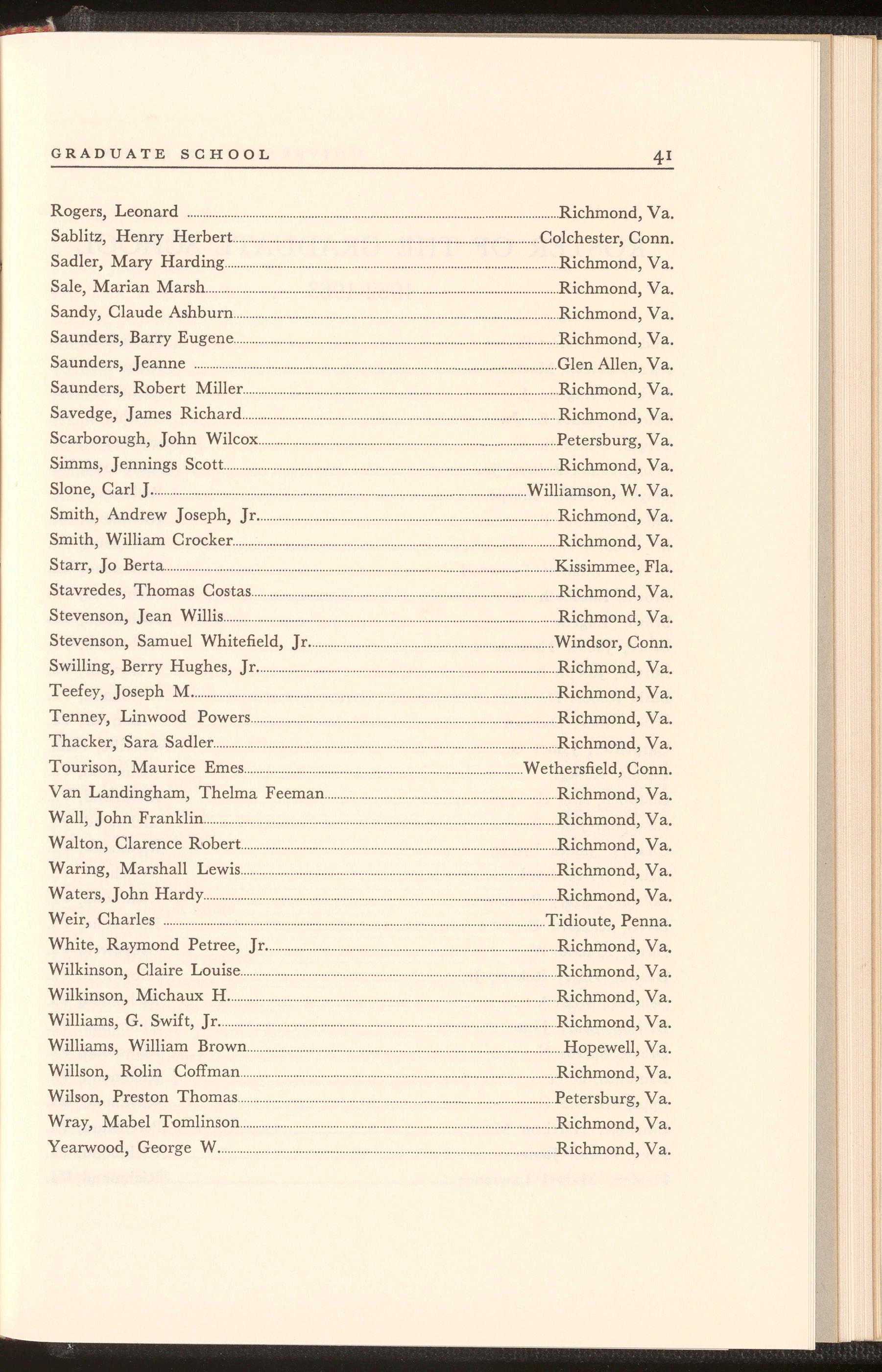 GRADUATE SCHOOL 41

Rogers, Leonard ........ Richmond, Va.
Sablitz, Henry Herbert ........ Colchester, Conn.
Sadler, Mary Harding ........ Richmond, Va.
Sale, Marian Marsh ........ Richmond, Va.
Sandy, Claude Ashburn ........ Richmond, Va.
Saunders, Barry Eugene ........ Richmond, Va.
Saunders, Jeanne ........ Glen Allen, Va.
Saunders, Robert Miller ........ Richmond, Va.
Savedge, James Richard ........ Richmond, Va.
Scarborough, John Wilcox ........ Petersburg, Va.
Simms, Jennings Scott ........ Richmond, Va.
Slone, Carl J. ........ Williamson, W. Va.
Smith, Andrew Joseph, Jr. ........ Richmond, Va.
Smith, William Crocker ........ Richmond, Va.
Starr, Jo Berta ........ Kissimmee, Fla.
Stavredes, Thomas Costas ........ Richmond, Va.
Stevenson, Jean Willis ........ Richmond, Va.
Stevenson, Samuel Whitefield, Jr. ........ Windsor, Conn.
Swilling, Berry Hughes, Jr. ........ Richmond, Va.
Teefey, Joseph M. ........ Richmond, Va.
Tenney, Linwood Powers ........ Richmond, Va.
Thacker, Sara Sadler ........ Richmond, Va.
Tourison, Maurice Emes ........ Wethersfield, Conn.
Van Landingham, Thelma Feeman ........ Richmond, Va.
Wall, John Franklin ........ Richmond, Va.
Walton, Clarence Robert ........ Richmond, Va.
Waring, Marshall Lewis ........ Richmond, Va.
Waters, John Hardy ........ Richmond, Va.
Weir, Charles ........ Tidioute, Penna.
White, Raymond Petree, Jr. ........ Richmond, Va.
Wilkinson, Claire Louise ........ Richmond, Va.
Wilkinson, Michaux H. ........ Richmond, Va.
Williams, G. Swift, Jr. ........ Richmond, Va.
Williams, William Brown ........ Hopewell, Va.
Willson, Rolin Coffman ........ Richmond, Va.
Wilson, Preston Thomas ........ Petersburg, Va.
Wray, Mabel Tomlinson ........ Richmond, Va.
Yearwood, George W. ........ Richmond, Va.